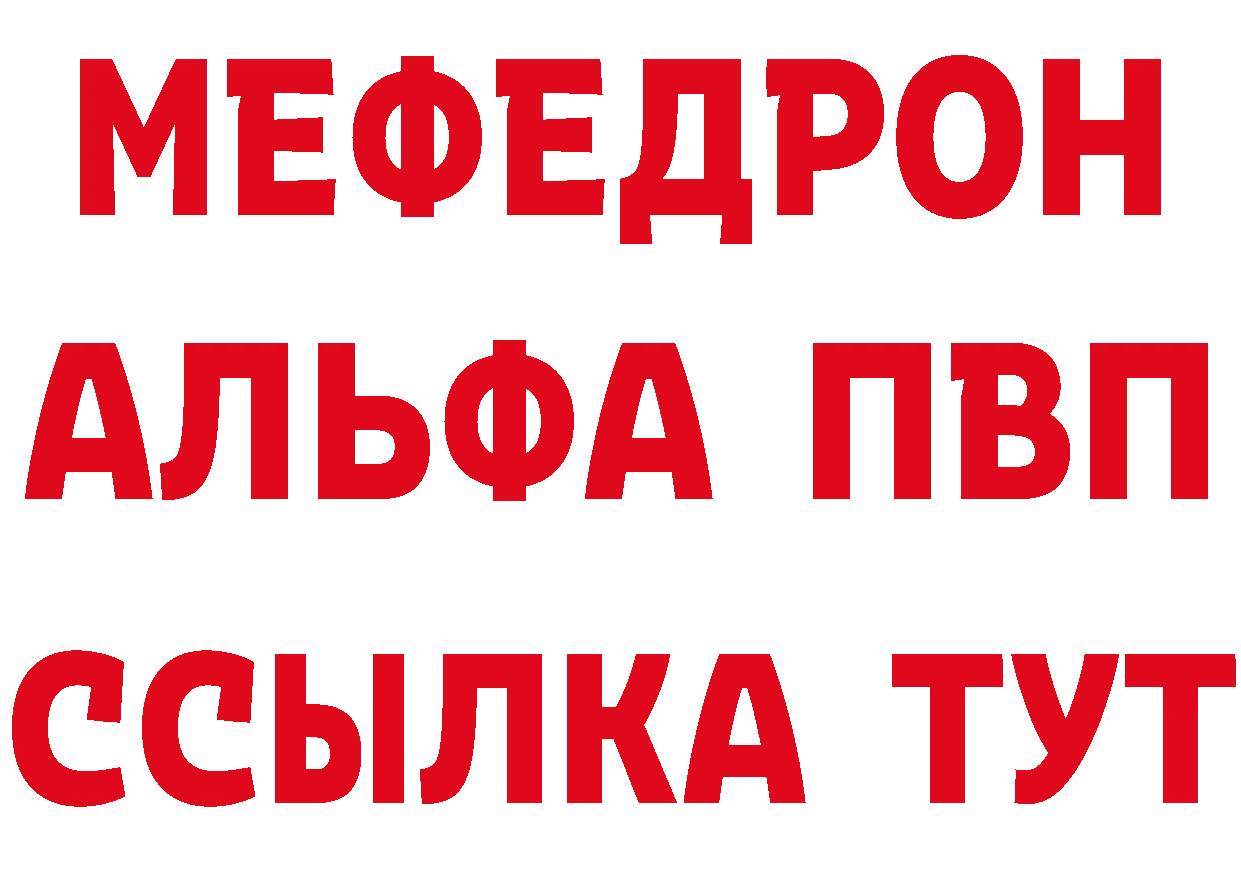 МЕФЕДРОН
АЛЬФА ПВП
ССЫЛКА ТУТ